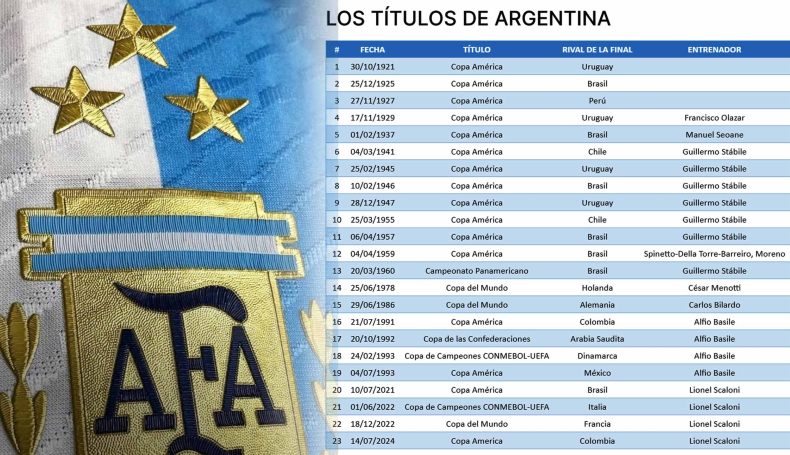 AFA

LOS TÍTULOS DE ARGENTINA

| # | FECHA | TÍTULO | RIVAL DE LA FINAL | ENTRENADOR |
|---|---|---|---|---|
| 1 | 30/10/1921 | Copa América | Uruguay | |
| 2 | 25/12/1925 | Copa América | Brasil | |
| 3 | 27/11/1927 | Copa América | Perú | |
| 4 | 17/11/1929 | Copa América | Uruguay | Francisco Olazar |
| 5 | 01/02/1937 | Copa América | Brasil | Manuel Seoane |
| 6 | 04/03/1941 | Copa América | Chile | Guillermo Stábile |
| 7 | 25/02/1945 | Copa América | Uruguay | Guillermo Stábile |
| 8 | 10/02/1946 | Copa América | Brasil | Guillermo Stábile |
| 9 | 28/12/1947 | Copa América | Uruguay | Guillermo Stábile |
| 10 | 25/03/1955 | Copa América | Chile | Guillermo Stábile |
| 11 | 06/04/1957 | Copa América | Brasil | Guillermo Stábile |
| 12 | 04/04/1959 | Copa América | Brasil | Spinetto-Della Torre-Barreiro, Moreno |
| 13 | 20/03/1960 | Campeonato Panamericano | Brasil | Guillermo Stábile |
| 14 | 25/06/1978 | Copa del Mundo | Holanda | César Menotti |
| 15 | 29/06/1986 | Copa del Mundo | Alemania | Carlos Bilardo |
| 16 | 21/07/1991 | Copa América | Colombia | Alfio Basile |
| 17 | 20/10/1992 | Copa de las Confederaciones | Arabia Saudita | Alfio Basile |
| 18 | 24/02/1993 | Copa de Campeones CONMEBOL-UEFA | Dinamarca | Alfio Basile |
| 19 | 04/07/1993 | Copa América | México | Alfio Basile |
| 20 | 10/07/2021 | Copa América | Brasil | Lionel Scaloni |
| 21 | 01/06/2022 | Copa de Campeones CONMEBOL-UEFA | Italia | Lionel Scaloni |
| 22 | 18/12/2022 | Copa del Mundo | Francia | Lionel Scaloni |
| 23 | 14/07/2024 | Copa America | Colombia | Lionel Scaloni |